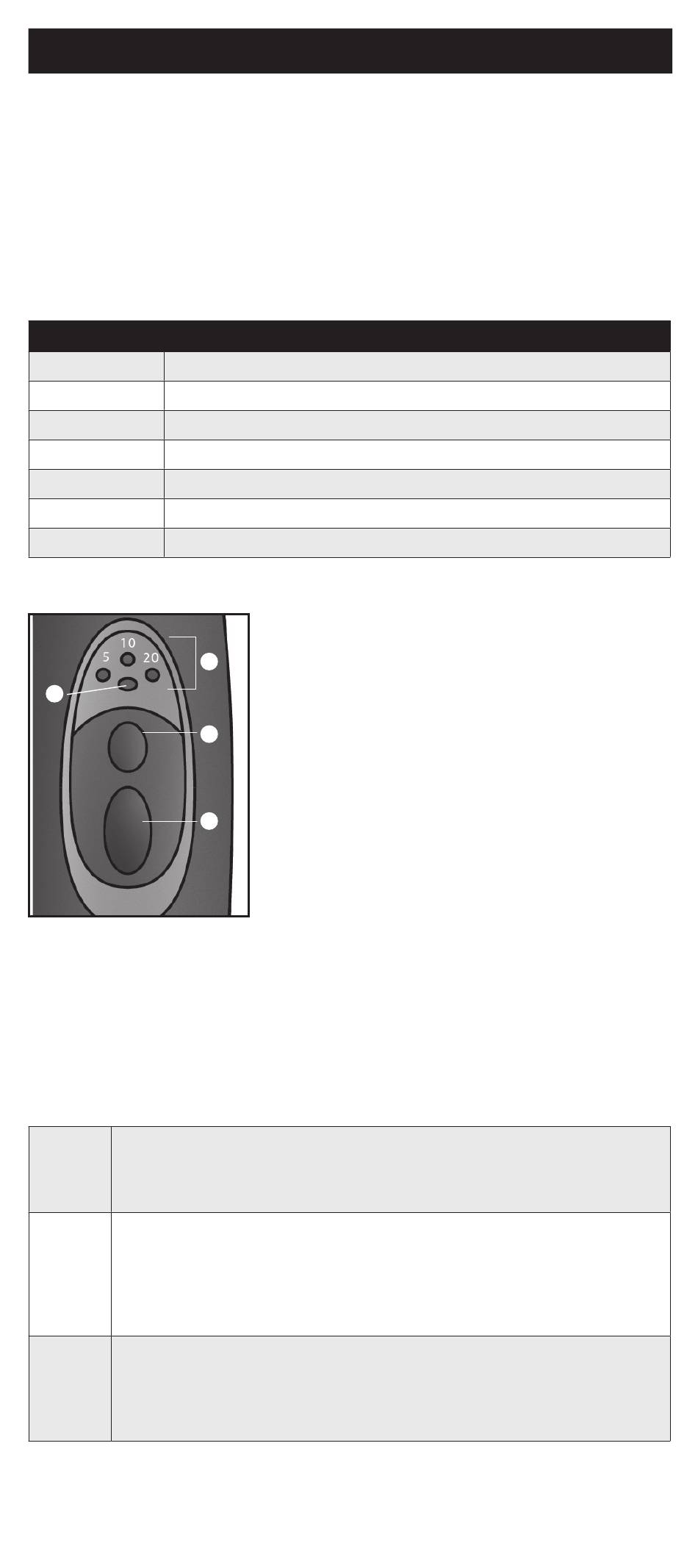 10
5
20